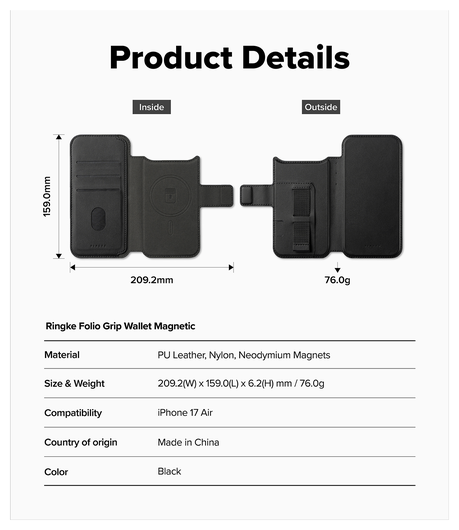 Product Details

Inside

Outside

159.0mm

209.2mm

76.0g

Ringke Folio Grip Wallet Magnetic

| Material | PU Leather, Nylon, Neodymium Magnets |
|---|---|
| Size & Weight | 209.2(W) x 159.0(L) x 6.2(H) mm / 76.0g |
| Compatibility | iPhone 17 Air |
| Country of origin | Made in China |
| Color | Black |